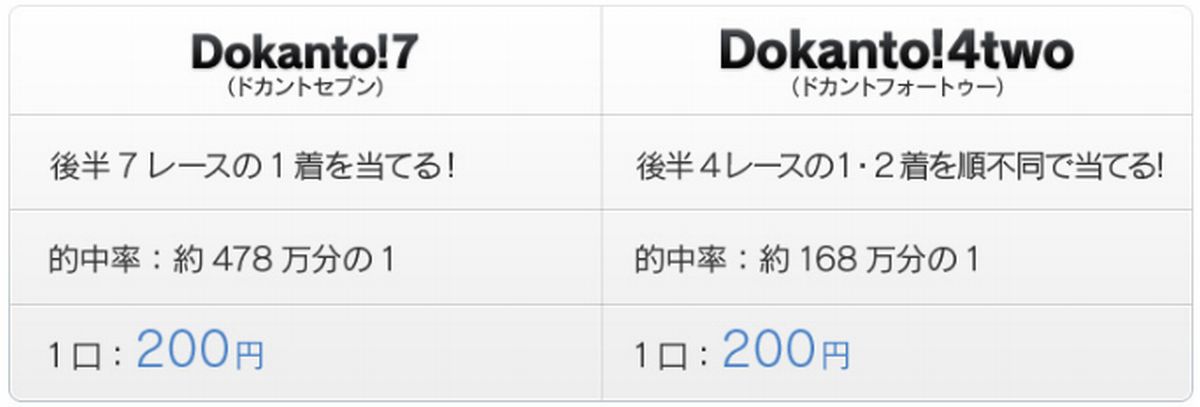 | Dokanto!7 (ドカントセブン) | Dokanto!4two (ドカントフォートゥー) |
|---|---|
| 後半７レースの１着を当てる! | 後半４レースの1・２着を順不同で当てる! |
| 的中率：約 478 万分の１ | 的中率：約 168 万分の１ |
| 1口：200円 | 1口：200円 |